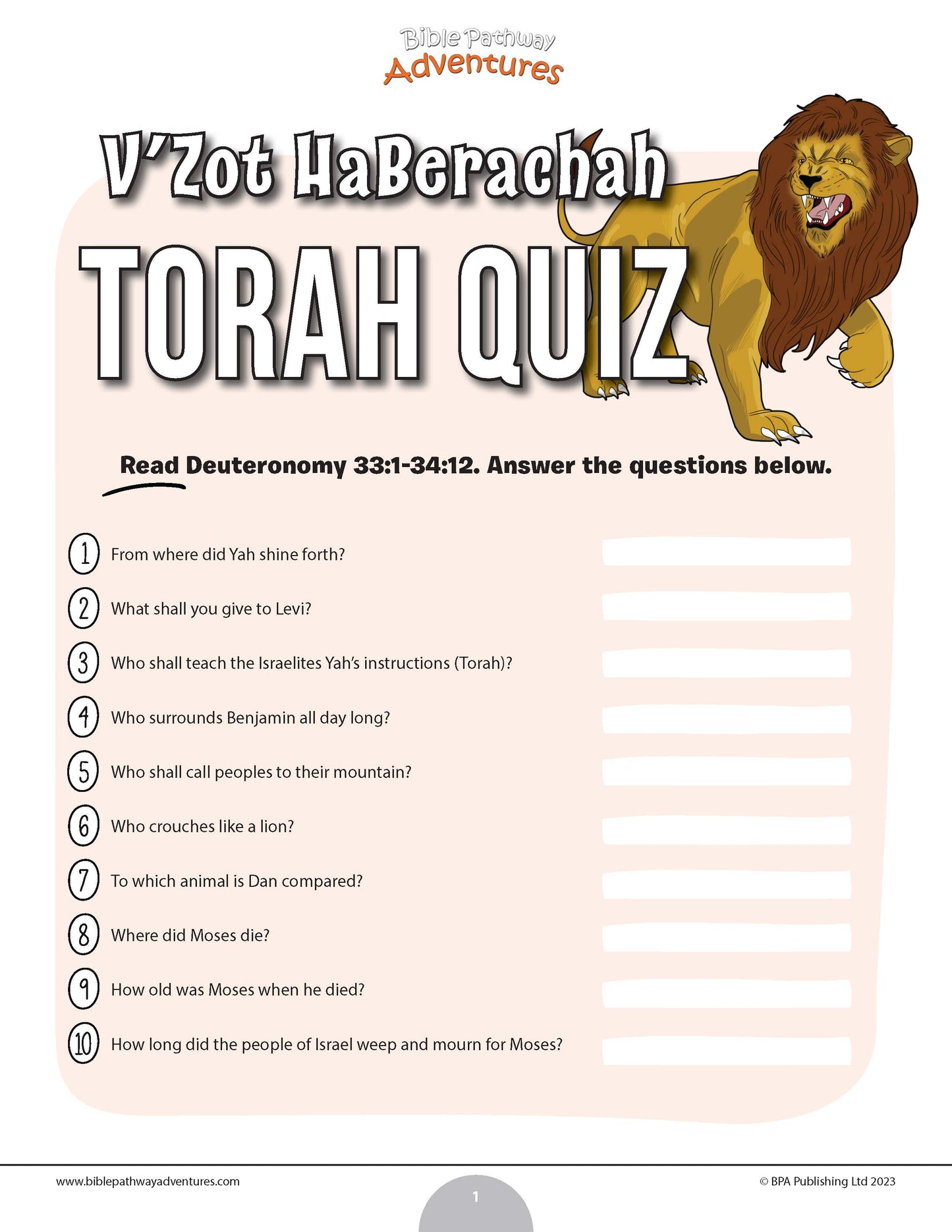 Bible Pathway Adventures

V'Zot HaBerachah

TORAH QUIZ

Read Deuteronomy 33:1-34:12. Answer the questions below.

1 From where did Yah shine forth?

2 What shall you give to Levi?

3 Who shall teach the Israelites Yah's instructions (Torah)?

4 Who surrounds Benjamin all day long?

5 Who shall call peoples to their mountain?

6 Who crouches like a lion?

7 To which animal is Dan compared?

8 Where did Moses die?

9 How old was Moses when he died?

10 How long did the people of Israel weep and mourn for Moses?

www.biblepathwayadventures.com

1

© BPA Publishing Ltd 2023